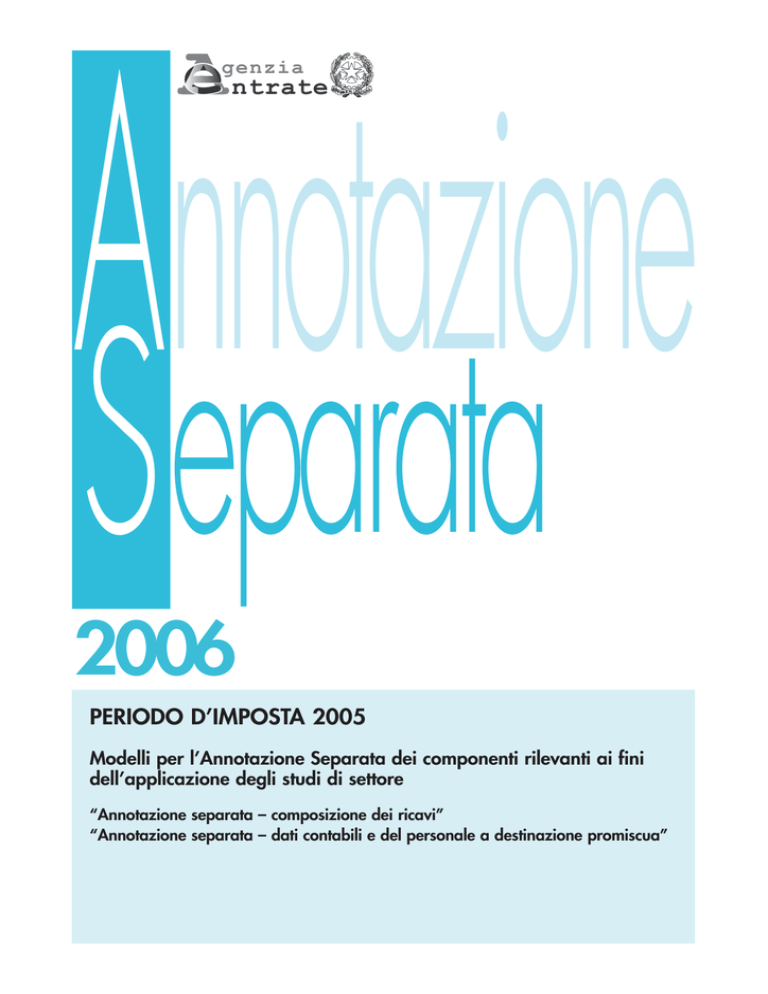 Agenzia Entrate

Annotazione Separata

2006

PERIODO D'IMPOSTA 2005

Modelli per l'Annotazione Separata dei componenti rilevanti ai fini dell'applicazione degli studi di settore

"Annotazione separata – composizione dei ricavi"
"Annotazione separata – dati contabili e del personale a destinazione promiscua"